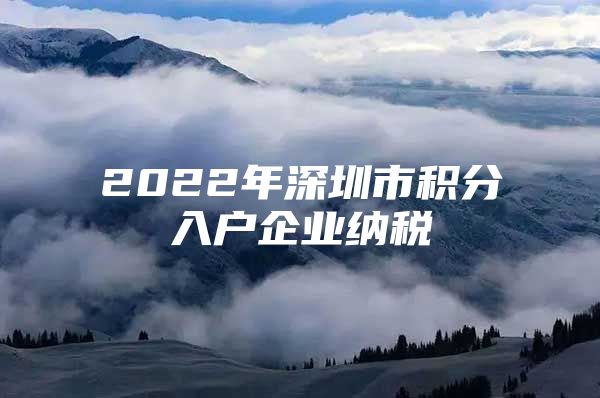 2022年深圳市积分入户企业纳税